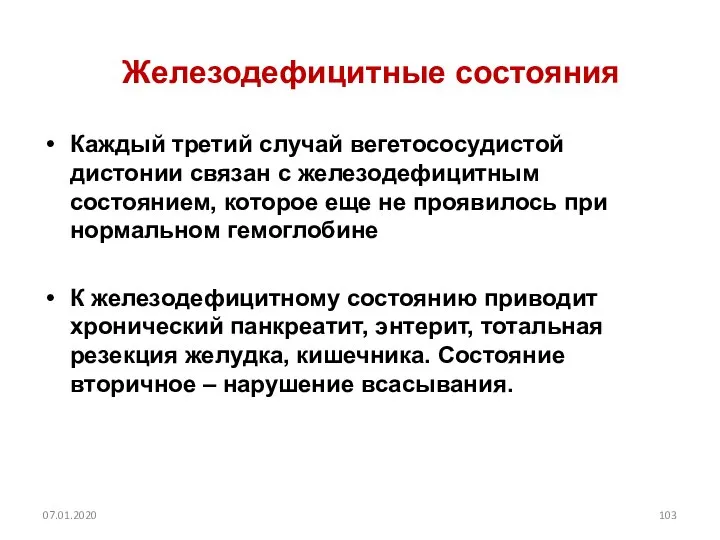 Железодефицитные состояния

• Каждый третий случай вегетососудистой дистонии связан с железодефицитным состоянием, которое еще не проявилось при нормальном гемоглобине

• К железодефицитному состоянию приводит хронический панкреатит, энтерит, тотальная резекция желудка, кишечника. Состояние вторичное – нарушение всасывания.

07.01.2020

103